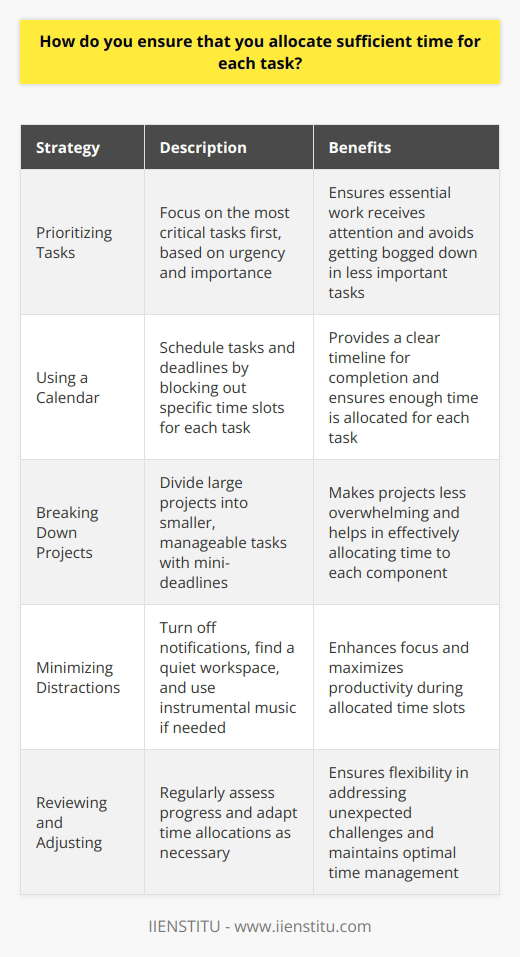 How do you ensure that you allocate sufficient time for each task?

| Strategy | Description | Benefits |
|---|---|---|
| Prioritizing Tasks | Focus on the most critical tasks first, based on urgency and importance | Ensures essential work receives attention and avoids getting bogged down in less important tasks |
| Using a Calendar | Schedule tasks and deadlines by blocking out specific time slots for each task | Provides a clear timeline for completion and ensures enough time is allocated for each task |
| Breaking Down Projects | Divide large projects into smaller, manageable tasks with mini-deadlines | Makes projects less overwhelming and helps in effectively allocating time to each component |
| Minimizing Distractions | Turn off notifications, find a quiet workspace, and use instrumental music if needed | Enhances focus and maximizes productivity during allocated time slots |
| Reviewing and Adjusting | Regularly assess progress and adapt time allocations as necessary | Ensures flexibility in addressing unexpected challenges and maintains optimal time management |

IIENSTITU - www.iienstitu.com